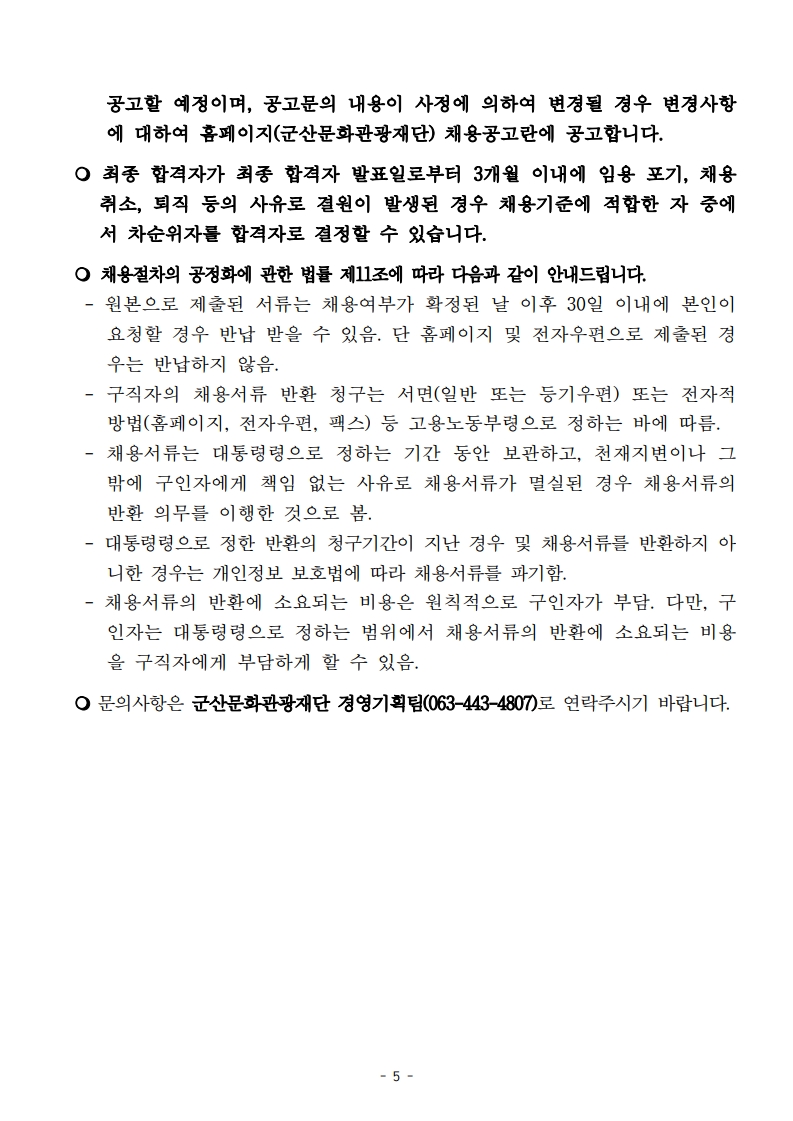 공고할 예정이며, 공고문의 내용이 사정에 의하여 변경될 경우 변경사항에 대하여 홈페이지(군산문화관광재단) 채용공고란에 공고합니다.

❍ 최종 합격자가 최종 합격자 발표일로부터 3개월 이내에 임용 포기, 채용 취소, 퇴직 등의 사유로 결원이 발생된 경우 채용기준에 적합한 자 중에서 차순위자를 합격자로 결정할 수 있습니다.

❍ 채용절차의 공정화에 관한 법률 제11조에 따라 다음과 같이 안내드립니다.
- 원본으로 제출된 서류는 채용여부가 확정된 날 이후 30일 이내에 본인이 요청할 경우 반납 받을 수 있음. 단 홈페이지 및 전자우편으로 제출된 경우는 반납하지 않음.
- 구직자의 채용서류 반환 청구는 서면(일반 또는 등기우편) 또는 전자적 방법(홈페이지, 전자우편, 팩스) 등 고용노동부령으로 정하는 바에 따름.
- 채용서류는 대통령령으로 정하는 기간 동안 보관하고, 천재지변이나 그 밖에 구인자에게 책임 없는 사유로 채용서류가 멸실된 경우 채용서류의 반환 의무를 이행한 것으로 봄.
- 대통령령으로 정한 반환의 청구기간이 지난 경우 및 채용서류를 반환하지 아니한 경우는 개인정보 보호법에 따라 채용서류를 파기함.
- 채용서류의 반환에 소요되는 비용은 원칙적으로 구인자가 부담. 다만, 구인자는 대통령령으로 정하는 범위에서 채용서류의 반환에 소요되는 비용을 구직자에게 부담하게 할 수 있음.

❍ 문의사항은 군산문화관광재단 경영기획팀(063-443-4807)로 연락주시기 바랍니다.

- 5 -